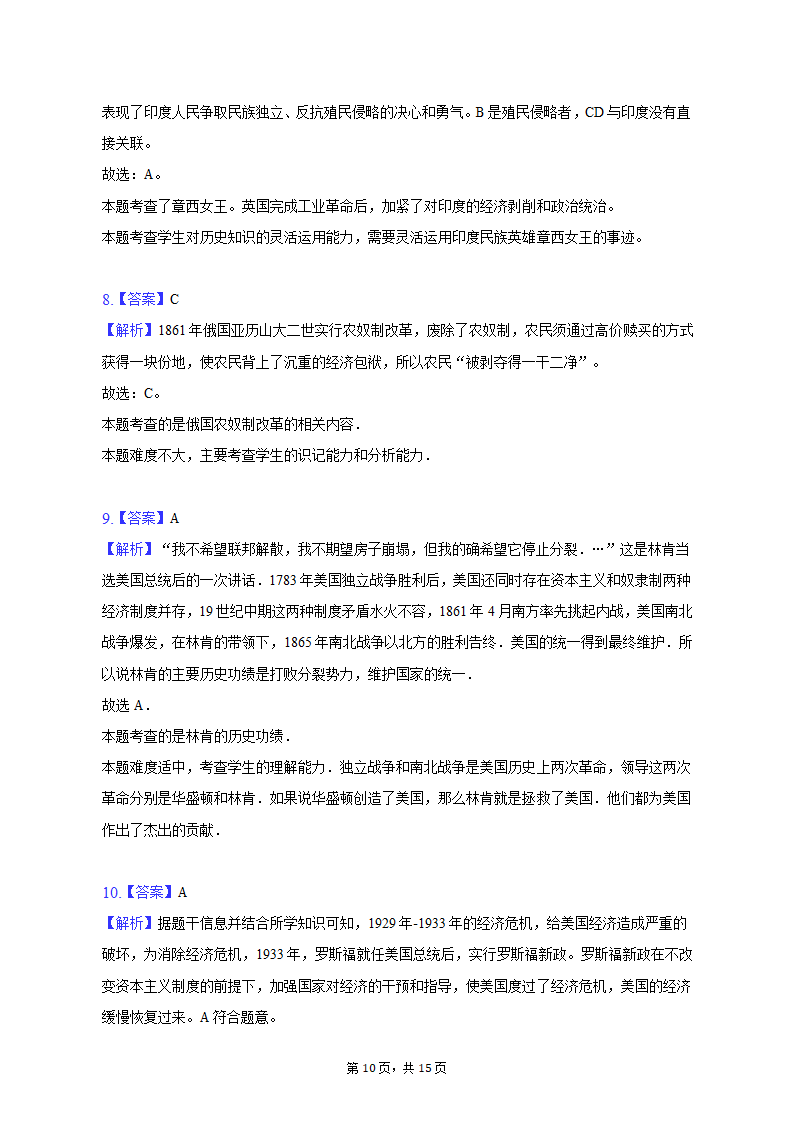 表现了印度人民争取民族独立、反抗殖民侵略的决心和勇气。B是殖民侵略者，CD与印度没有直接关联。
故选：A。
本题考查了章西女王。英国完成工业革命后，加紧了对印度的经济剥削和政治统治。
本题考查学生对历史知识的灵活运用能力，需要灵活运用印度民族英雄章西女王的事迹。

8.【答案】C
【解析】1861年俄国亚历山大二世实行农奴制改革，废除了农奴制，农民须通过高价赎买的方式获得一块份地，使农民背上了沉重的经济包袱，所以农民“被剥夺得一干二净”。
故选：C。
本题考查的是俄国农奴制改革的相关内容.
本题难度不大，主要考查学生的识记能力和分析能力.

9.【答案】A
【解析】“我不希望联邦解散，我不期望房子崩塌，但我的确希望它停止分裂．…”这是林肯当选美国总统后的一次讲话．1783年美国独立战争胜利后，美国还同时存在资本主义和奴隶制两种经济制度并存，19世纪中期这两种制度矛盾水火不容，1861年4月南方率先挑起内战，美国南北战争爆发，在林肯的带领下，1865年南北战争以北方的胜利告终．美国的统一得到最终维护．所以说林肯的主要历史功绩是打败分裂势力，维护国家的统一．
故选A．
本题考查的是林肯的历史功绩．
本题难度适中，考查学生的理解能力．独立战争和南北战争是美国历史上两次革命，领导这两次革命分别是华盛顿和林肯．如果说华盛顿创造了美国，那么林肯就是拯救了美国．他们都为美国作出了杰出的贡献．

10.【答案】A
【解析】据题干信息并结合所学知识可知，1929年-1933年的经济危机，给美国经济造成严重的破坏，为消除经济危机，1933年，罗斯福就任美国总统后，实行罗斯福新政。罗斯福新政在不改变资本主义制度的前提下，加强国家对经济的干预和指导，使美国度过了经济危机，美国的经济缓慢恢复过来。A符合题意。

第10页，共15页